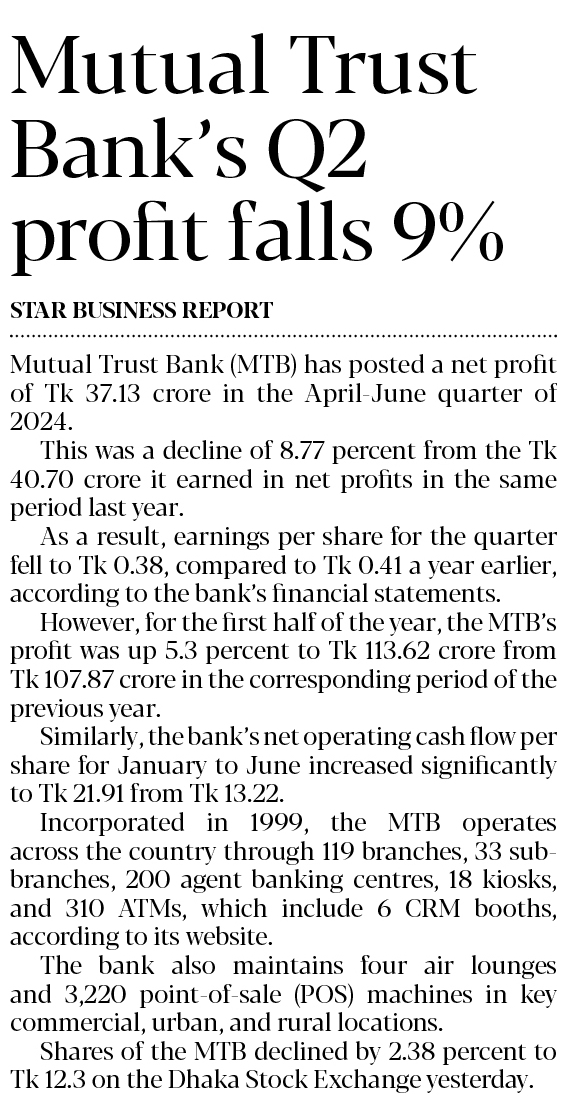 Mutual Trust Bank's Q2 profit falls 9%

STAR BUSINESS REPORT

Mutual Trust Bank (MTB) has posted a net profit of Tk 37.13 crore in the April-June quarter of 2024.

This was a decline of 8.77 percent from the Tk 40.70 crore it earned in net profits in the same period last year.

As a result, earnings per share for the quarter fell to Tk 0.38, compared to Tk 0.41 a year earlier, according to the bank's financial statements.

However, for the first half of the year, the MTB's profit was up 5.3 percent to Tk 113.62 crore from Tk 107.87 crore in the corresponding period of the previous year.

Similarly, the bank's net operating cash flow per share for January to June increased significantly to Tk 21.91 from Tk 13.22.

Incorporated in 1999, the MTB operates across the country through 119 branches, 33 sub-branches, 200 agent banking centres, 18 kiosks, and 310 ATMs, which include 6 CRM booths, according to its website.

The bank also maintains four air lounges and 3,220 point-of-sale (POS) machines in key commercial, urban, and rural locations.

Shares of the MTB declined by 2.38 percent to Tk 12.3 on the Dhaka Stock Exchange yesterday.